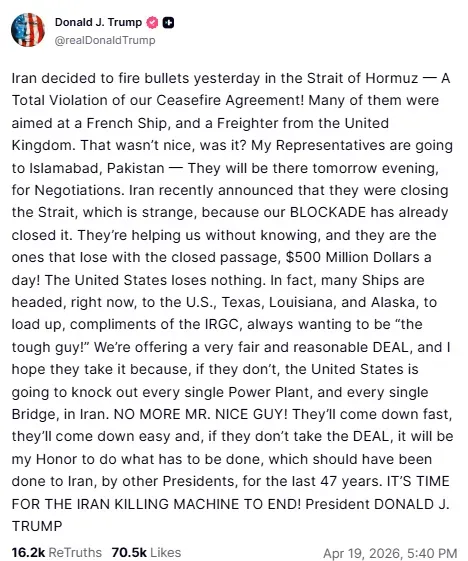 Donald J. Trump
@realDonaldTrump

Iran decided to fire bullets yesterday in the Strait of Hormuz — A Total Violation of our Ceasefire Agreement! Many of them were aimed at a French Ship, and a Freighter from the United Kingdom. That wasn't nice, was it? My Representatives are going to Islamabad, Pakistan — They will be there tomorrow evening, for Negotiations. Iran recently announced that they were closing the Strait, which is strange, because our BLOCKADE has already closed it. They're helping us without knowing, and they are the ones that lose with the closed passage, $500 Million Dollars a day! The United States loses nothing. In fact, many Ships are headed, right now, to the U.S., Texas, Louisiana, and Alaska, to load up, compliments of the IRGC, always wanting to be "the tough guy!" We're offering a very fair and reasonable DEAL, and I hope they take it because, if they don't, the United States is going to knock out every single Power Plant, and every single Bridge, in Iran. NO MORE MR. NICE GUY! They'll come down fast, they'll come down easy and, if they don't take the DEAL, it will be my Honor to do what has to be done, which should have been done to Iran, by other Presidents, for the last 47 years. IT'S TIME FOR THE IRAN KILLING MACHINE TO END! President DONALD J. TRUMP

16.2k ReTruths 70.5k Likes Apr 19, 2026, 5:40 PM